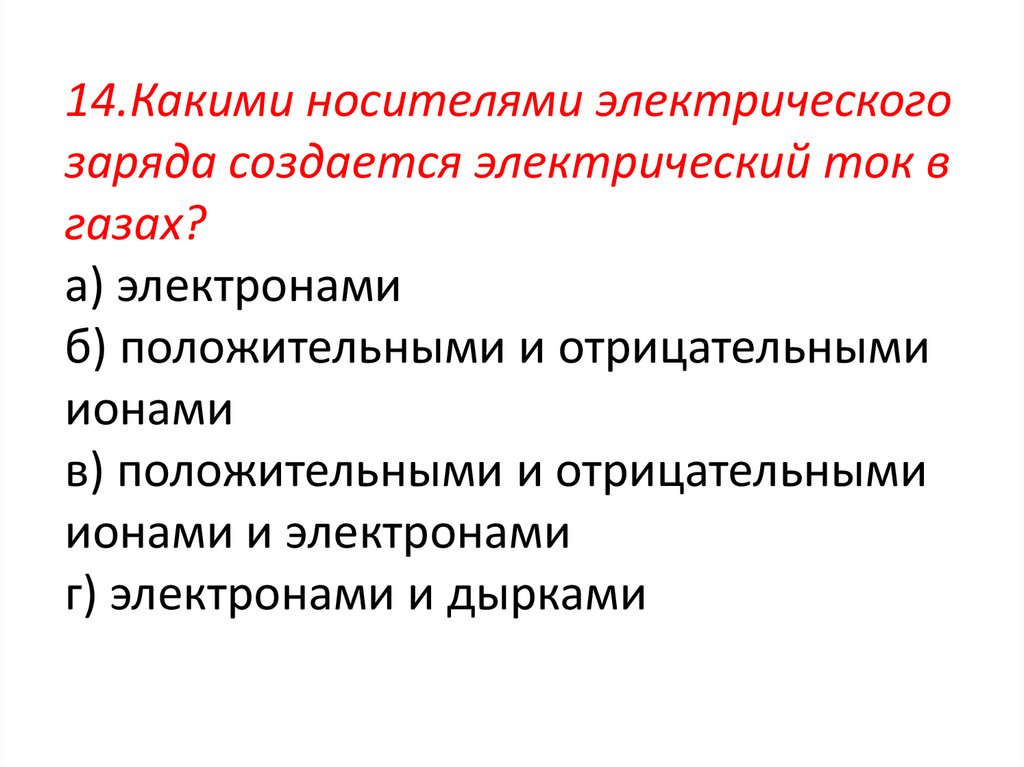 14.Какими носителями электрического заряда создается электрический ток в газах?

а) электронами
б) положительными и отрицательными ионами
в) положительными и отрицательными ионами и электронами
г) электронами и дырками